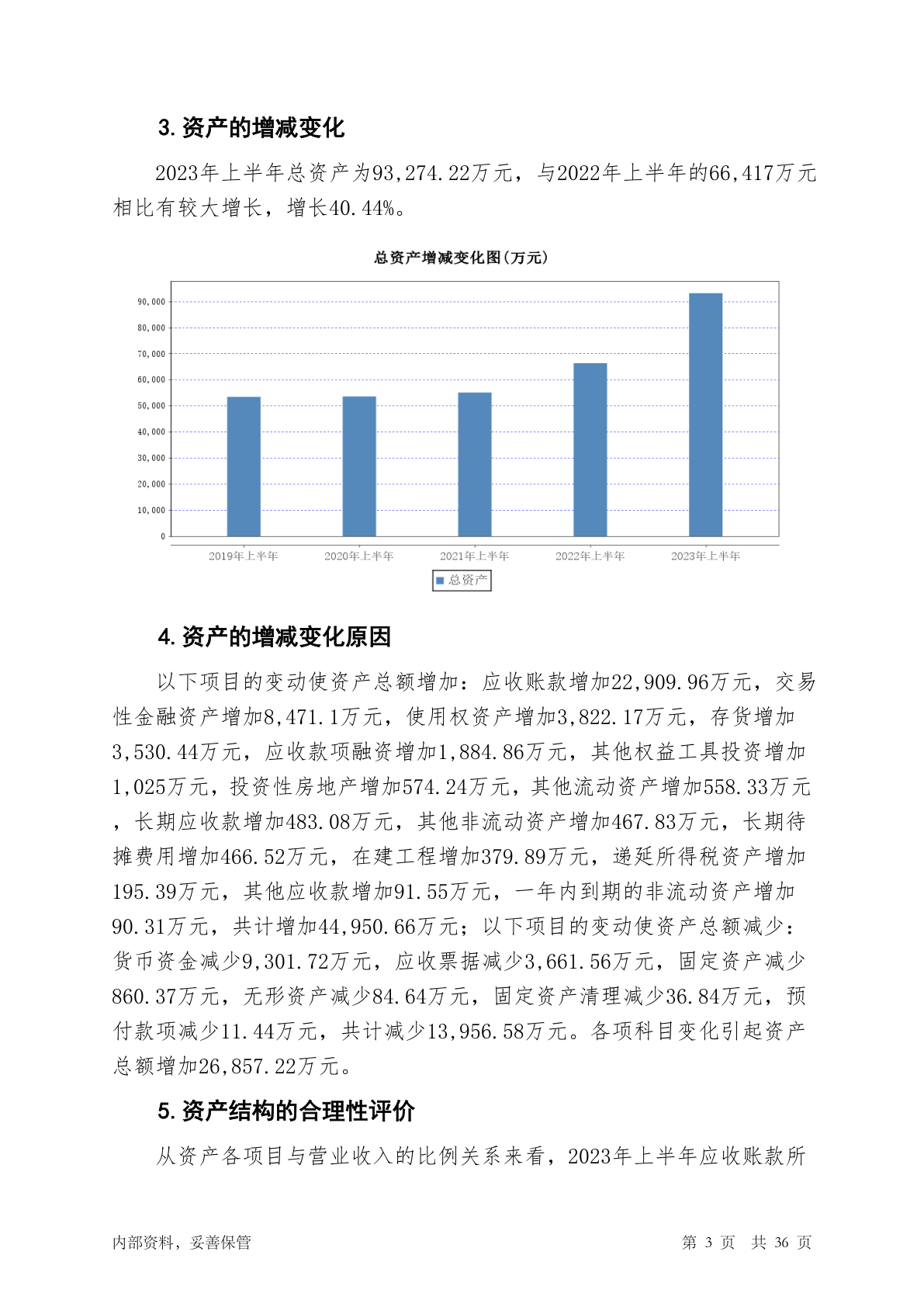 3. 资产的增减变化

2023年上半年总资产为93,274.22万元，与2022年上半年的66,417万元相比有较大增长，增长40.44%。

总资产增减变化图(万元)

90,000
80,000
70,000
60,000
50,000
40,000
30,000
20,000
10,000
0

2019年上半年 2020年上半年 2021年上半年 2022年上半年 2023年上半年

总资产

4. 资产的增减变化原因

以下项目的变动使资产总额增加：应收账款增加22,909.96万元，交易性金融资产增加8,471.1万元，使用权资产增加3,822.17万元，存货增加3,530.44万元，应收款项融资增加1,884.86万元，其他权益工具投资增加1,025万元，投资性房地产增加574.24万元，其他流动资产增加558.33万元，长期应收款增加483.08万元，其他非流动资产增加467.83万元，长期待摊费用增加466.52万元，在建工程增加379.89万元，递延所得税资产增加195.39万元，其他应收款增加91.55万元，一年内到期的非流动资产增加90.31万元，共计增加44,950.66万元；以下项目的变动使资产总额减少：货币资金减少9,301.72万元，应收票据减少3,661.56万元，固定资产减少860.37万元，无形资产减少84.64万元，固定资产清理减少36.84万元，预付款项减少11.44万元，共计减少13,956.58万元。各项科目变化引起资产总额增加26,857.22万元。

5. 资产结构的合理性评价

从资产各项目与营业收入的比例关系来看，2023年上半年应收账款所

内部资料，妥善保管 第 3 页 共 36 页